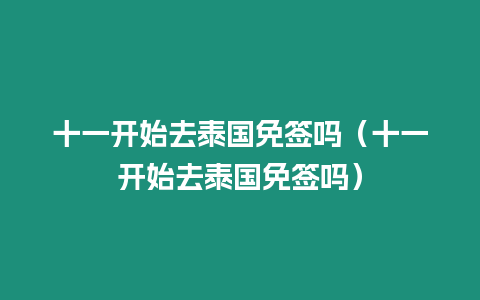 十一开始去泰国免签吗（十一开始去泰国免签吗）